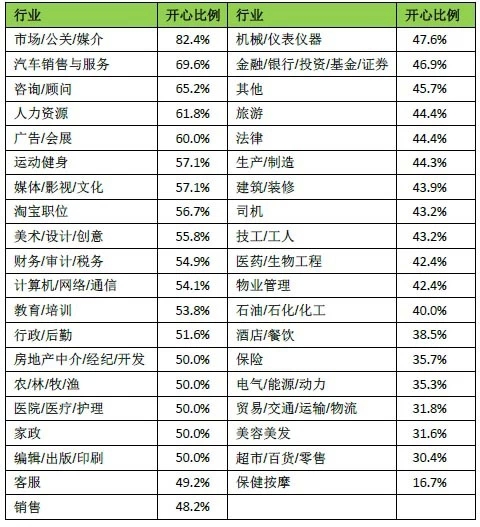 | 行业 | 开心比例 | 行业 | 开心比例 |
|---|---|---|---|
| 市场/公关/媒介 | 82.4% | 机械/仪表仪器 | 47.6% |
| 汽车销售与服务 | 69.6% | 金融/银行/投资/基金/证券 | 46.9% |
| 咨询/顾问 | 65.2% | 其他 | 45.7% |
| 人力资源 | 61.8% | 旅游 | 44.4% |
| 广告/会展 | 60.0% | 法律 | 44.4% |
| 运动健身 | 57.1% | 生产/制造 | 44.3% |
| 媒体/影视/文化 | 57.1% | 建筑/装修 | 43.9% |
| 淘宝职位 | 56.7% | 司机 | 43.2% |
| 美术/设计/创意 | 55.8% | 技工/工人 | 43.2% |
| 财务/审计/税务 | 54.9% | 医药/生物工程 | 42.4% |
| 计算机/网络/通信 | 54.1% | 物业管理 | 42.4% |
| 教育/培训 | 53.8% | 石油/石化/化工 | 40.0% |
| 行政/后勤 | 51.6% | 酒店/餐饮 | 38.5% |
| 房地产中介/经纪/开发 | 50.0% | 保险 | 35.7% |
| 农/林/牧/渔 | 50.0% | 电气/能源/动力 | 35.3% |
| 医院/医疗/护理 | 50.0% | 贸易/交通/运输/物流 | 31.8% |
| 家政 | 50.0% | 美容美发 | 31.6% |
| 编辑/出版/印刷 | 50.0% | 超市/百货/零售 | 30.4% |
| 客服 | 49.2% | 保健按摩 | 16.7% |
| 销售 | 48.2% | | |